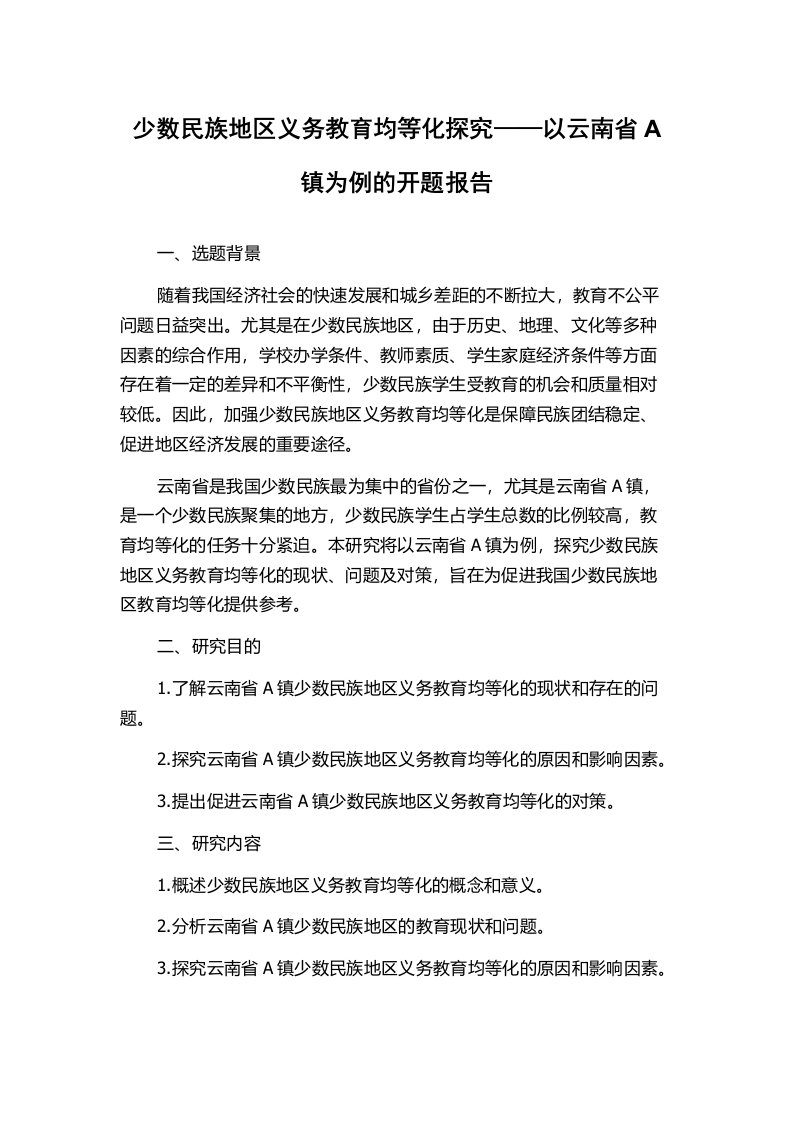 少数民族地区义务教育均等化探究——以云南省 A 镇为例的开题报告

一、选题背景

随着我国经济社会的快速发展和城乡差距的不断拉大，教育不公平问题日益突出。尤其是在少数民族地区，由于历史、地理、文化等多种因素的综合作用，学校办学条件、教师素质、学生家庭经济条件等方面存在着一定的差异和不平衡性，少数民族学生受教育的机会和质量相对较低。因此，加强少数民族地区义务教育均等化是保障民族团结稳定、促进地区经济发展的重要途径。

云南省是我国少数民族最为集中的省份之一，尤其是云南省 A 镇，是一个少数民族聚集的地方，少数民族学生占学生总数的比例较高，教育均等化的任务十分紧迫。本研究将以云南省 A 镇为例，探究少数民族地区义务教育均等化的现状、问题及对策，旨在为促进我国少数民族地区教育均等化提供参考。

二、研究目的

1.了解云南省 A 镇少数民族地区义务教育均等化的现状和存在的问题。

2.探究云南省 A 镇少数民族地区义务教育均等化的原因和影响因素。

3.提出促进云南省 A 镇少数民族地区义务教育均等化的对策。

三、研究内容

1.概述少数民族地区义务教育均等化的概念和意义。

2.分析云南省 A 镇少数民族地区的教育现状和问题。

3.探究云南省 A 镇少数民族地区义务教育均等化的原因和影响因素。